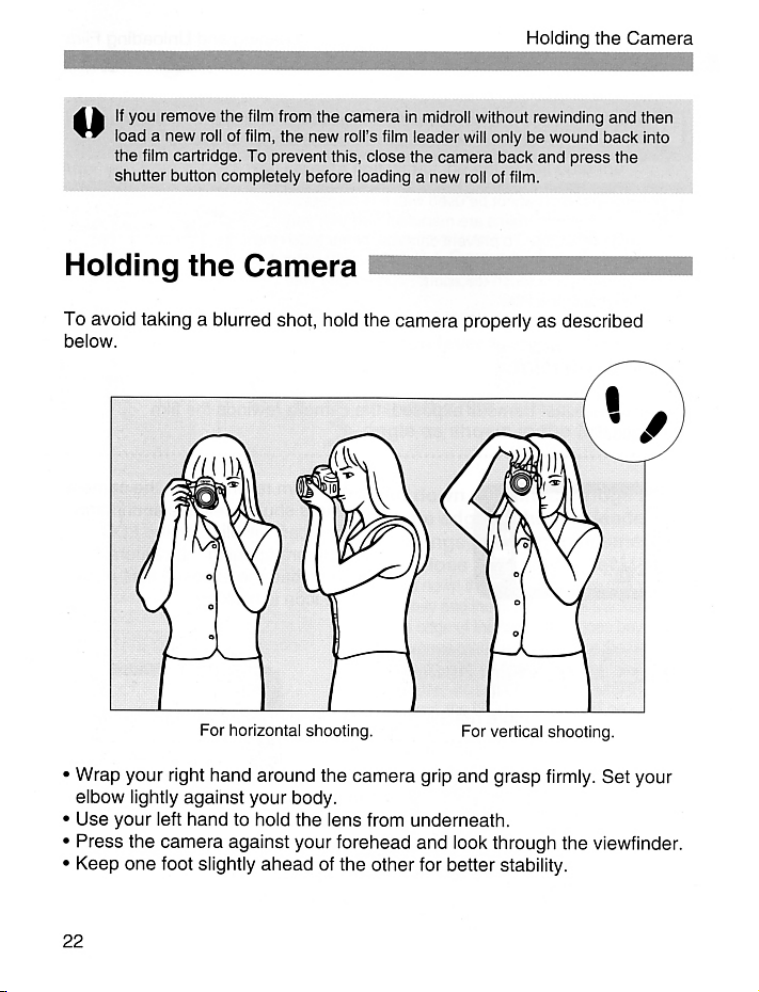 Holding the Camera

If you remove the film from the camera in midroll without rewinding and then load a new roll of film, the new roll's film leader will only be wound back into the film cartridge. To prevent this, close the camera back and press the shutter button completely before loading a new roll of film.

Holding the Camera

To avoid taking a blurred shot, hold the camera properly as described below.

For horizontal shooting.

For vertical shooting.

• Wrap your right hand around the camera grip and grasp firmly. Set your elbow lightly against your body.
• Use your left hand to hold the lens from underneath.
• Press the camera against your forehead and look through the viewfinder.
• Keep one foot slightly ahead of the other for better stability.

22